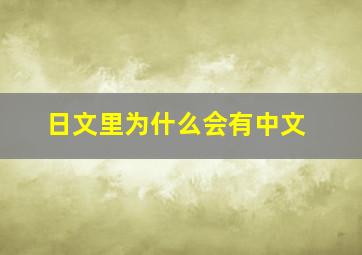 日文里为什么会有中文